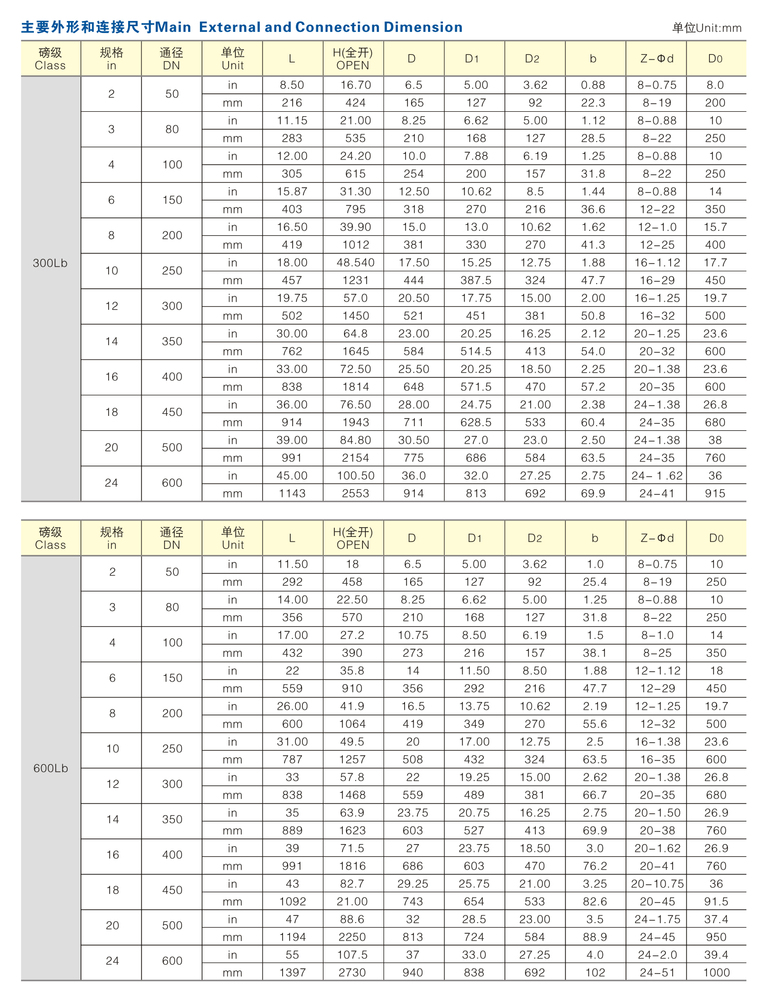 主要外形和连接尺寸Main External and Connection Dimension

单位Unit:mm

| 磅级 Class | 规格 in | 通径 DN | 单位 Unit | L | H(全开) OPEN | D | D1 | D2 | b | Z-Φd | D0 |
|---|---|---|---|---|---|---|---|---|---|---|---|
| 300Lb | 2 | 50 | in | 8.50 | 16.70 | 6.5 | 5.00 | 3.62 | 0.88 | 8-0.75 | 8.0 |
| | | | mm | 216 | 424 | 165 | 127 | 92 | 22.3 | 8-19 | 200 |
| | 3 | 80 | in | 11.15 | 21.00 | 8.25 | 6.62 | 5.00 | 1.12 | 8-0.88 | 10 |
| | | | mm | 283 | 535 | 210 | 168 | 127 | 28.5 | 8-22 | 250 |
| | 4 | 100 | in | 12.00 | 24.20 | 10.0 | 7.88 | 6.19 | 1.25 | 8-0.88 | 10 |
| | | | mm | 305 | 615 | 254 | 200 | 157 | 31.8 | 8-22 | 250 |
| | 6 | 150 | in | 15.87 | 31.30 | 12.50 | 10.62 | 8.5 | 1.44 | 8-0.88 | 14 |
| | | | mm | 403 | 795 | 318 | 270 | 216 | 36.6 | 12-22 | 350 |
| | 8 | 200 | in | 16.50 | 39.90 | 15.0 | 13.0 | 10.62 | 1.62 | 12-1.0 | 15.7 |
| | | | mm | 419 | 1012 | 381 | 330 | 270 | 41.3 | 12-25 | 400 |
| | 10 | 250 | in | 18.00 | 48.540 | 17.50 | 15.25 | 12.75 | 1.88 | 16-1.12 | 17.7 |
| | | | mm | 457 | 1231 | 444 | 387.5 | 324 | 47.7 | 16-29 | 450 |
| | 12 | 300 | in | 19.75 | 57.0 | 20.50 | 17.75 | 15.00 | 2.00 | 16-1.25 | 19.7 |
| | | | mm | 502 | 1450 | 521 | 451 | 381 | 50.8 | 16-32 | 500 |
| | 14 | 350 | in | 30.00 | 64.8 | 23.00 | 20.25 | 16.25 | 2.12 | 20-1.25 | 23.6 |
| | | | mm | 762 | 1645 | 584 | 514.5 | 413 | 54.0 | 20-32 | 600 |
| | 16 | 400 | in | 33.00 | 72.50 | 25.50 | 20.25 | 18.50 | 2.25 | 20-1.38 | 23.6 |
| | | | mm | 838 | 1814 | 648 | 571.5 | 470 | 57.2 | 20-35 | 600 |
| | 18 | 450 | in | 36.00 | 76.50 | 28.00 | 24.75 | 21.00 | 2.38 | 24-1.38 | 26.8 |
| | | | mm | 914 | 1943 | 711 | 628.5 | 533 | 60.4 | 24-35 | 680 |
| | 20 | 500 | in | 39.00 | 84.80 | 30.50 | 27.0 | 23.0 | 2.50 | 24-1.38 | 38 |
| | | | mm | 991 | 2154 | 775 | 686 | 584 | 63.5 | 24-35 | 760 |
| | 24 | 600 | in | 45.00 | 100.50 | 36.0 | 32.0 | 27.25 | 2.75 | 24- 1.62 | 36 |
| | | | mm | 1143 | 2553 | 914 | 813 | 692 | 69.9 | 24-41 | 915 |

| 磅级 Class | 规格 in | 通径 DN | 单位 Unit | L | H(全开) OPEN | D | D1 | D2 | b | Z-Φd | D0 |
|---|---|---|---|---|---|---|---|---|---|---|---|
| 600Lb | 2 | 50 | in | 11.50 | 18 | 6.5 | 5.00 | 3.62 | 1.0 | 8-0.75 | 10 |
| | | | mm | 292 | 458 | 165 | 127 | 92 | 25.4 | 8-19 | 250 |
| | 3 | 80 | in | 14.00 | 22.50 | 8.25 | 6.62 | 5.00 | 1.25 | 8-0.88 | 10 |
| | | | mm | 356 | 570 | 210 | 168 | 127 | 31.8 | 8-22 | 250 |
| | 4 | 100 | in | 17.00 | 27.2 | 10.75 | 8.50 | 6.19 | 1.5 | 8-1.0 | 14 |
| | | | mm | 432 | 390 | 273 | 216 | 157 | 38.1 | 8-25 | 350 |
| | 6 | 150 | in | 22 | 35.8 | 14 | 11.50 | 8.50 | 1.88 | 12-1.12 | 18 |
| | | | mm | 559 | 910 | 356 | 292 | 216 | 47.7 | 12-29 | 450 |
| | 8 | 200 | in | 26.00 | 41.9 | 16.5 | 13.75 | 10.62 | 2.19 | 12-1.25 | 19.7 |
| | | | mm | 600 | 1064 | 419 | 349 | 270 | 55.6 | 12-32 | 500 |
| | 10 | 250 | in | 31.00 | 49.5 | 20 | 17.00 | 12.75 | 2.5 | 16-1.38 | 23.6 |
| | | | mm | 787 | 1257 | 508 | 432 | 324 | 63.5 | 16-35 | 600 |
| | 12 | 300 | in | 33 | 57.8 | 22 | 19.25 | 15.00 | 2.62 | 20-1.38 | 26.8 |
| | | | mm | 838 | 1468 | 559 | 489 | 381 | 66.7 | 20-35 | 680 |
| | 14 | 350 | in | 35 | 63.9 | 23.75 | 20.75 | 16.25 | 2.75 | 20-1.50 | 26.9 |
| | | | mm | 889 | 1623 | 603 | 527 | 413 | 69.9 | 20-38 | 760 |
| | 16 | 400 | in | 39 | 71.5 | 27 | 23.75 | 18.50 | 3.0 | 20-1.62 | 26.9 |
| | | | mm | 991 | 1816 | 686 | 603 | 470 | 76.2 | 20-41 | 760 |
| | 18 | 450 | in | 43 | 82.7 | 29.25 | 25.75 | 21.00 | 3.25 | 20-10.75 | 36 |
| | | | mm | 1092 | 21.00 | 743 | 654 | 533 | 82.6 | 20-45 | 91.5 |
| | 20 | 500 | in | 47 | 88.6 | 32 | 28.5 | 23.00 | 3.5 | 24-1.75 | 37.4 |
| | | | mm | 1194 | 2250 | 813 | 724 | 584 | 88.9 | 24-45 | 950 |
| | 24 | 600 | in | 55 | 107.5 | 37 | 33.0 | 27.25 | 4.0 | 24-2.0 | 39.4 |
| | | | mm | 1397 | 2730 | 940 | 838 | 692 | 102 | 24-51 | 1000 |